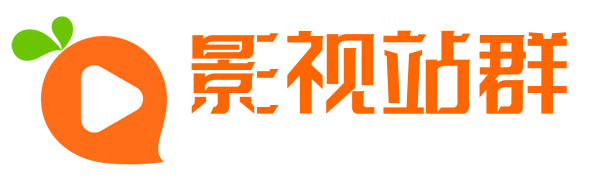 影视站群